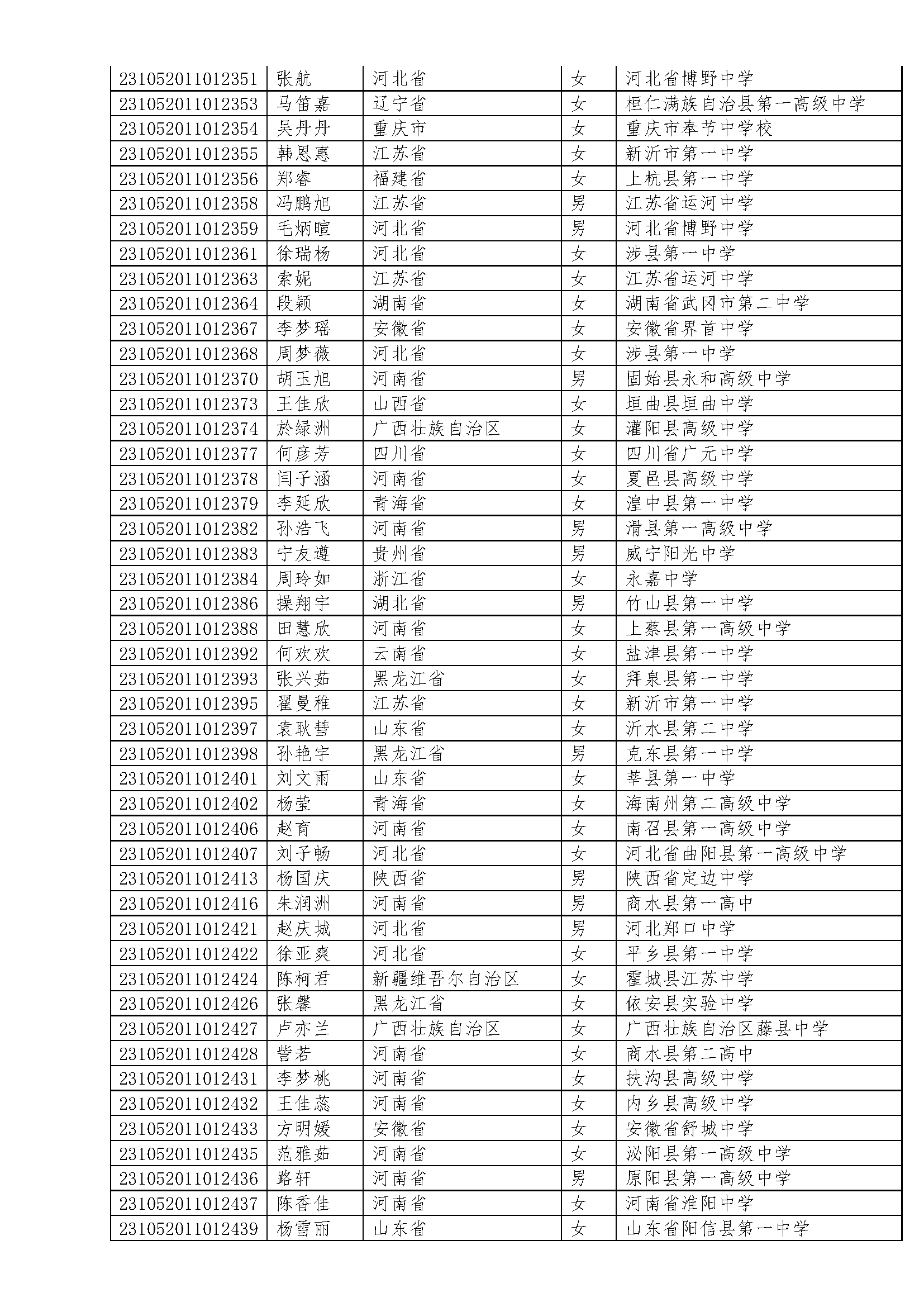 | 231052011012351 | 张航 | 河北省 | 女 | 河北省博野中学 |
|---|---|---|---|---|
| 231052011012353 | 马笛嘉 | 辽宁省 | 女 | 桓仁满族自治县第一高级中学 |
| 231052011012354 | 吴丹丹 | 重庆市 | 女 | 重庆市奉节中学校 |
| 231052011012355 | 韩恩惠 | 江苏省 | 女 | 新沂市第一中学 |
| 231052011012356 | 郑睿 | 福建省 | 女 | 上杭县第一中学 |
| 231052011012358 | 冯鹏旭 | 江苏省 | 男 | 江苏省运河中学 |
| 231052011012359 | 毛炳暄 | 河北省 | 男 | 河北省博野中学 |
| 231052011012361 | 徐瑞杨 | 河北省 | 女 | 涉县第一中学 |
| 231052011012363 | 索妮 | 江苏省 | 女 | 江苏省运河中学 |
| 231052011012364 | 段颖 | 湖南省 | 女 | 湖南省武冈市第二中学 |
| 231052011012367 | 李梦瑶 | 安徽省 | 女 | 安徽省界首中学 |
| 231052011012368 | 周梦薇 | 河北省 | 女 | 涉县第一中学 |
| 231052011012370 | 胡玉旭 | 河南省 | 男 | 固始县永和高级中学 |
| 231052011012373 | 王佳欣 | 山西省 | 女 | 垣曲县垣曲中学 |
| 231052011012374 | 於绿洲 | 广西壮族自治区 | 女 | 灌阳县高级中学 |
| 231052011012377 | 何彦芳 | 四川省 | 女 | 四川省广元中学 |
| 231052011012378 | 闫子涵 | 河南省 | 女 | 夏邑县高级中学 |
| 231052011012379 | 李延欣 | 青海省 | 女 | 湟中县第一中学 |
| 231052011012382 | 孙浩飞 | 河南省 | 男 | 滑县第一高级中学 |
| 231052011012383 | 宁友遵 | 贵州省 | 男 | 威宁阳光中学 |
| 231052011012384 | 周玲如 | 浙江省 | 女 | 永嘉中学 |
| 231052011012386 | 操翔宇 | 湖北省 | 男 | 竹山县第一中学 |
| 231052011012388 | 田慧欣 | 河南省 | 女 | 上蔡县第一高级中学 |
| 231052011012392 | 何欢欢 | 云南省 | 女 | 盐津县第一中学 |
| 231052011012393 | 张兴茹 | 黑龙江省 | 女 | 拜泉县第一中学 |
| 231052011012395 | 翟曼稚 | 江苏省 | 女 | 新沂市第一中学 |
| 231052011012397 | 袁耿彗 | 山东省 | 女 | 沂水县第二中学 |
| 231052011012398 | 孙艳宇 | 黑龙江省 | 男 | 克东县第一中学 |
| 231052011012401 | 刘文雨 | 山东省 | 女 | 莘县第一中学 |
| 231052011012402 | 杨莹 | 青海省 | 女 | 海南州第二高级中学 |
| 231052011012406 | 赵育 | 河南省 | 女 | 南召县第一高级中学 |
| 231052011012407 | 刘子畅 | 河北省 | 女 | 河北省曲阳县第一高级中学 |
| 231052011012413 | 杨国庆 | 陕西省 | 男 | 陕西省定边中学 |
| 231052011012416 | 朱润洲 | 河南省 | 男 | 商水县第一高中 |
| 231052011012421 | 赵庆城 | 河北省 | 男 | 河北郑口中学 |
| 231052011012422 | 徐亚爽 | 河北省 | 女 | 平乡县第一中学 |
| 231052011012424 | 陈柯君 | 新疆维吾尔自治区 | 女 | 霍城县江苏中学 |
| 231052011012426 | 张馨 | 黑龙江省 | 女 | 依安县实验中学 |
| 231052011012427 | 卢亦兰 | 广西壮族自治区 | 女 | 广西壮族自治区藤县中学 |
| 231052011012428 | 訾若 | 河南省 | 女 | 商水县第二高中 |
| 231052011012431 | 李梦桃 | 河南省 | 女 | 扶沟县高级中学 |
| 231052011012432 | 王佳蕊 | 河南省 | 女 | 内乡县高级中学 |
| 231052011012433 | 方明媛 | 安徽省 | 女 | 安徽省舒城中学 |
| 231052011012435 | 范雅茹 | 河南省 | 女 | 泌阳县第一高级中学 |
| 231052011012436 | 路轩 | 河南省 | 男 | 原阳县第一高级中学 |
| 231052011012437 | 陈香佳 | 河南省 | 女 | 河南省淮阳中学 |
| 231052011012439 | 杨雪丽 | 山东省 | 女 | 山东省阳信县第一中学 |